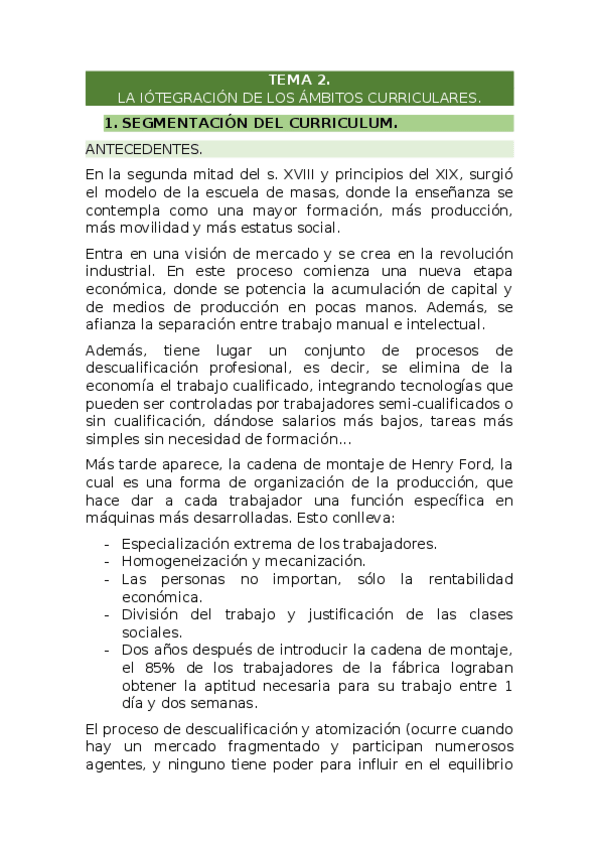 TEMA 2.
LA IÓTEGRACIÓN DE LOS ÁMBITOS CURRICULARES.

1. SEGMENTACIÓN DEL CURRICULUM.

ANTECEDENTES.

En la segunda mitad del s. XVIII y principios del XIX, surgió el modelo de la escuela de masas, donde la enseñanza se contempla como una mayor formación, más producción, más movilidad y más estatus social.

Entra en una visión de mercado y se crea en la revolución industrial. En este proceso comienza una nueva etapa económica, donde se potencia la acumulación de capital y de medios de producción en pocas manos. Además, se afianza la separación entre trabajo manual e intelectual.

Además, tiene lugar un conjunto de procesos de descualificación profesional, es decir, se elimina de la economía el trabajo cualificado, integrando tecnologías que pueden ser controladas por trabajadores semi-cualificados o sin cualificación, dándose salarios más bajos, tareas más simples sin necesidad de formación...

Más tarde aparece, la cadena de montaje de Henry Ford, la cual es una forma de organización de la producción, que hace dar a cada trabajador una función específica en máquinas más desarrolladas. Esto conlleva:

- Especialización extrema de los trabajadores.
- Homogeneización y mecanización.
- Las personas no importan, sólo la rentabilidad económica.
- División del trabajo y justificación de las clases sociales.
- Dos años después de introducir la cadena de montaje, el 85% de los trabajadores de la fábrica lograban obtener la aptitud necesaria para su trabajo entre 1 día y dos semanas.

El proceso de descualificación y atomización (ocurre cuando hay un mercado fragmentado y participan numerosos agentes, y ninguno tiene poder para influir en el equilibrio